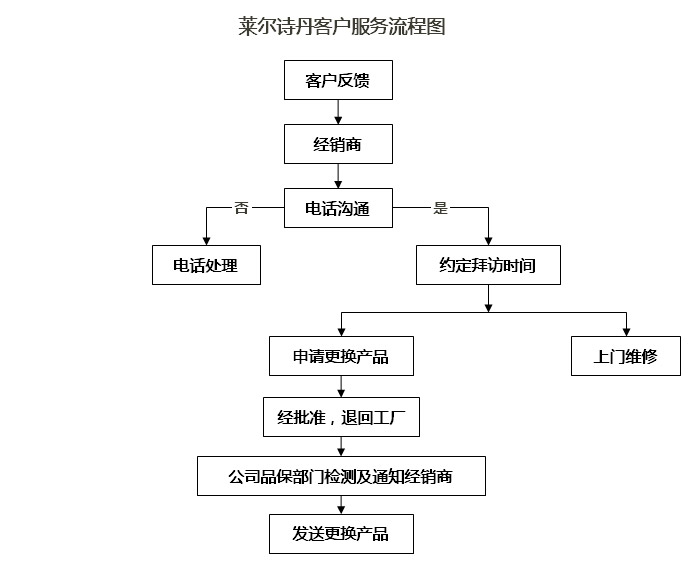 莱尔诗丹客户服务流程图

客户反馈

经销商

否

电话沟通

是

电话处理

约定拜访时间

申请更换产品

上门维修

经批准，退回工厂

公司品保部门检测及通知经销商

发送更换产品